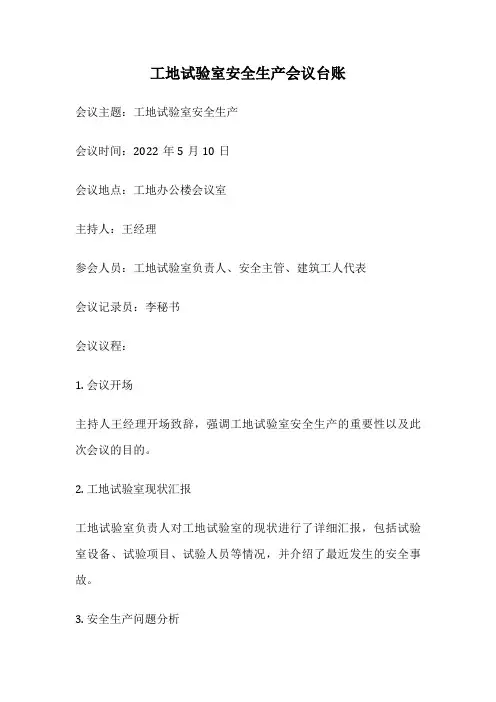 工地试验室安全生产会议台账

会议主题：工地试验室安全生产

会议时间：2022 年 5 月 10 日

会议地点：工地办公楼会议室

主持人：王经理

参会人员：工地试验室负责人、安全主管、建筑工人代表

会议记录员：李秘书

会议议程：

1. 会议开场

主持人王经理开场致辞，强调工地试验室安全生产的重要性以及此次会议的目的。

2. 工地试验室现状汇报

工地试验室负责人对工地试验室的现状进行了详细汇报，包括试验室设备、试验项目、试验人员等情况，并介绍了最近发生的安全事故。

3. 安全生产问题分析